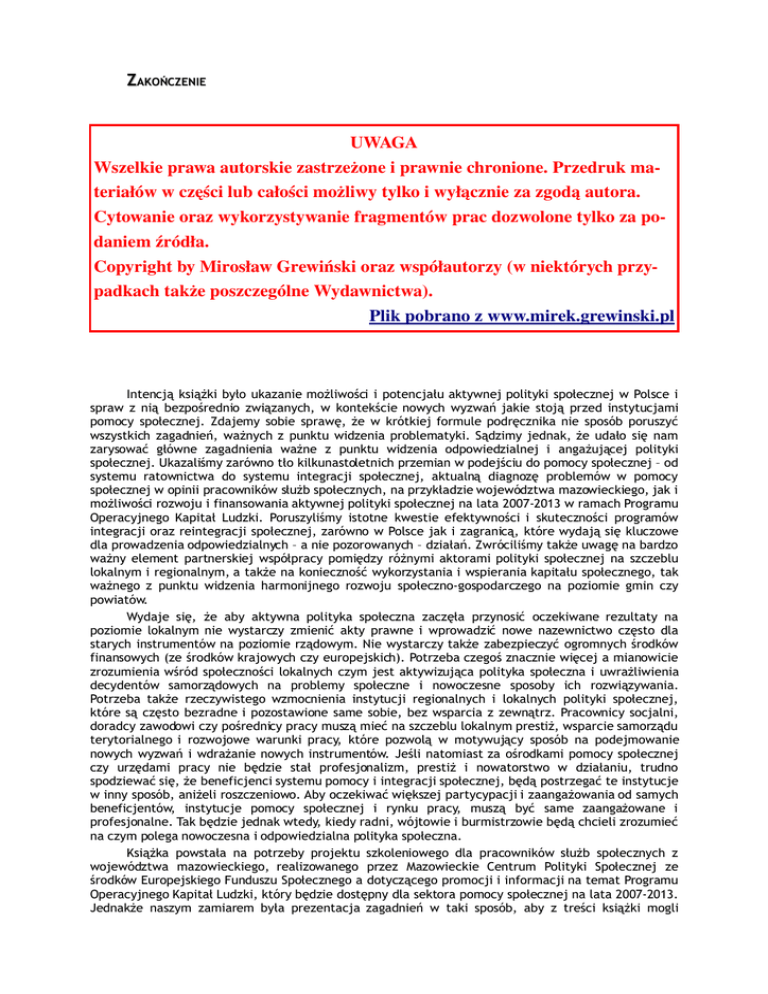 ZAKOŃCZENIE

UWAGA
Wszelkie prawa autorskie zastrzeżone i prawnie chronione. Przedruk materiałów w części lub całości możliwy tylko i wyłącznie za zgodą autora. Cytowanie oraz wykorzystywanie fragmentów prac dozwolone tylko za podaniem źródła.
Copyright by Mirosław Grewiński oraz współautorzy (w niektórych przypadkach także poszczególne Wydawnictwa).
Plik pobrano z www.mirek.grewinski.pl

Intencją książki było ukazanie możliwości i potencjału aktywnej polityki społecznej w Polsce i spraw z nią bezpośrednio związanych, w kontekście nowych wyzwań jakie stoją przed instytucjami pomocy społecznej. Zdajemy sobie sprawę, że w krótkiej formule podręcznika nie sposób poruszyć wszystkich zagadnień, ważnych z punktu widzenia problematyki. Sądzimy jednak, że udało się nam zarysować główne zagadnienia ważne z punktu widzenia odpowiedzialnej i angażującej polityki społecznej. Ukazaliśmy zarówno tło kilkunastoletnich przemian w podejściu do pomocy społecznej – od systemu ratownictwa do systemu integracji społecznej, aktualną diagnozę problemów w pomocy społecznej w opinii pracowników służb społecznych, na przykładzie województwa mazowieckiego, jak i możliwości rozwoju i finansowania aktywnej polityki społecznej na lata 2007-2013 w ramach Programu Operacyjnego Kapitał Ludzki. Poruszyliśmy istotne kwestie efektywności i skuteczności programów integracji oraz reintegracji społecznej, zarówno w Polsce jak i zagranicą, które wydają się kluczowe dla prowadzenia odpowiedzialnych – a nie pozorowanych – działań. Zwróciliśmy także uwagę na bardzo ważny element partnerskiej współpracy pomiędzy różnymi aktorami polityki społecznej na szczeblu lokalnym i regionalnym, a także na konieczność wykorzystania i wspierania kapitału społecznego, tak ważnego z punktu widzenia harmonijnego rozwoju społeczno-gospodarczego na poziomie gmin czy powiatów.

Wydaje się, że aby aktywna polityka społeczna zaczęła przynosić oczekiwane rezultaty na poziomie lokalnym nie wystarczy zmienić akty prawne i wprowadzić nowe nazewnictwo często dla starych instrumentów na poziomie rządowym. Nie wystarczy także zabezpieczyć ogromnych środków finansowych (ze środków krajowych czy europejskich). Potrzeba czegoś znacznie więcej a mianowicie zrozumienia wśród społeczności lokalnych czym jest aktywizująca polityka społeczna i uwrażliwienia decydentów samorządowych na problemy społeczne i nowoczesne sposoby ich rozwiązywania. Potrzeba także rzeczywistego wzmocnienia instytucji regionalnych i lokalnych polityki społecznej, które są często bezradne i pozostawione same sobie, bez wsparcia z zewnątrz. Pracownicy socjalni, doradcy zawodowi czy pośrednicy pracy muszą mieć na szczeblu lokalnym prestiż, wsparcie samorządu terytorialnego i rozwojowe warunki pracy, które pozwolą w motywujący sposób na podejmowanie nowych wyzwań i wdrażanie nowych instrumentów. Jeśli natomiast za ośrodkami pomocy społecznej czy urzędami pracy nie będzie stał profesjonalizm, prestiż i nowatorstwo w działaniu, trudno spodziewać się, że beneficjenci systemu pomocy i integracji społecznej, będą postrzegać te instytucje w inny sposób, aniżeli roszczeniowo. Aby oczekiwać większej partycypacji i zaangażowania od samych beneficjentów, instytucje pomocy społecznej i rynku pracy, muszą być same zaangażowane i profesjonalne. Tak będzie jednak wtedy, kiedy radni, wójtowie i burmistrzowie będą chcieli zrozumieć na czym polega nowoczesna i odpowiedzialna polityka społeczna.

Książka powstała na potrzeby projektu szkoleniowego dla pracowników służb społecznych z województwa mazowieckiego, realizowanego przez Mazowieckie Centrum Polityki Społecznej ze środków Europejskiego Funduszu Społecznego a dotyczącego promocji i informacji na temat Programu Operacyjnego Kapitał Ludzki, który będzie dostępny dla sektora pomocy społecznej na lata 2007-2013. Jednakże naszym zamiarem była prezentacja zagadnień w taki sposób, aby z treści książki mogli